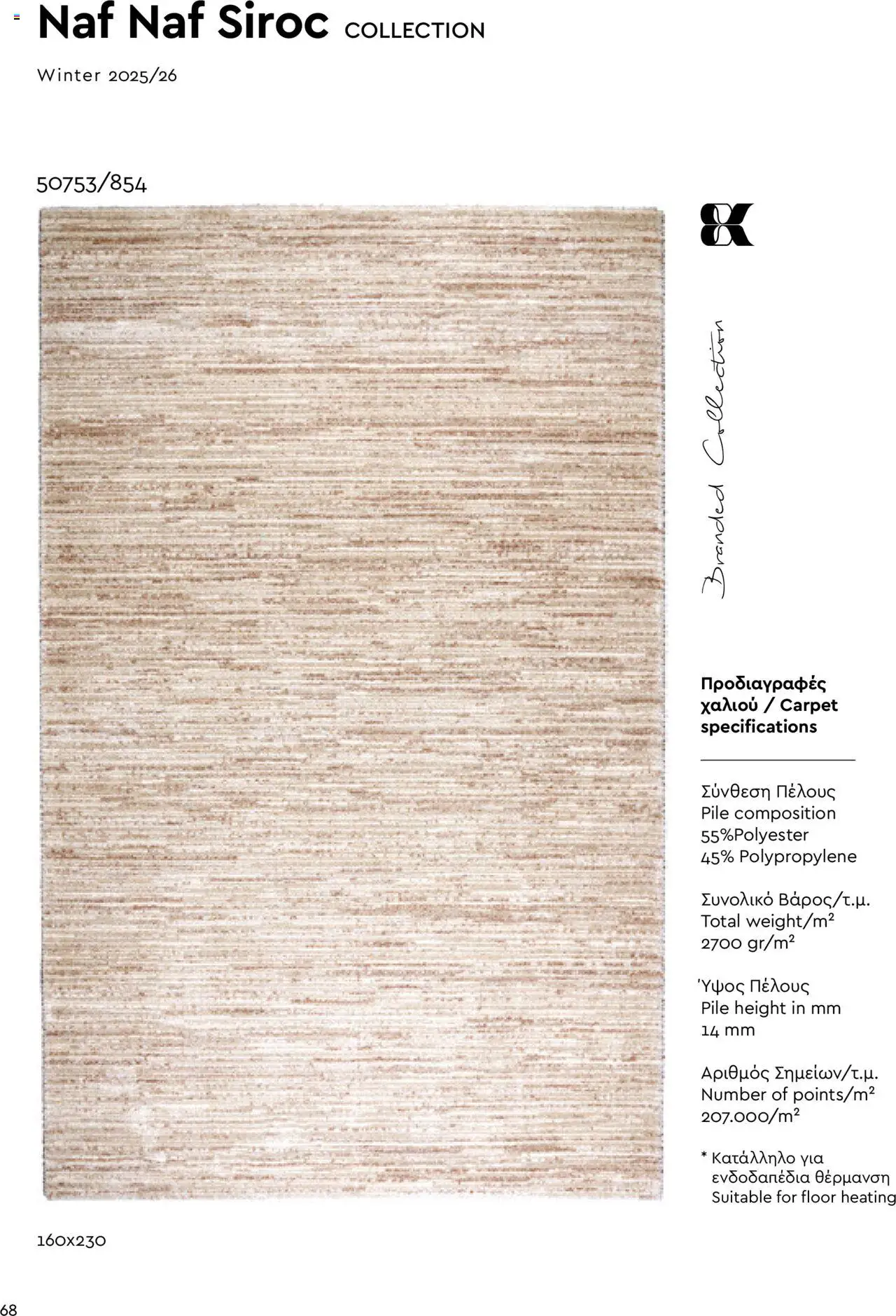 Naf Naf Siroc COLLECTION

Winter 2025/26

50753/854

Branded Collection

Προδιαγραφές χαλιού / Carpet specifications

Σύνθεση Πέλους
Pile composition
55%Polyester
45% Polypropylene

Συνολικό Βάρος/τ.μ.
Total weight/m²
2700 gr/m²

Ύψος Πέλους
Pile height in mm
14 mm

Αριθμός Σημείων/τ.μ.
Number of points/m²
207.000/m²

* Κατάλληλο για ενδοδαπέδια θέρμανση
Suitable for floor heating

160x230

68